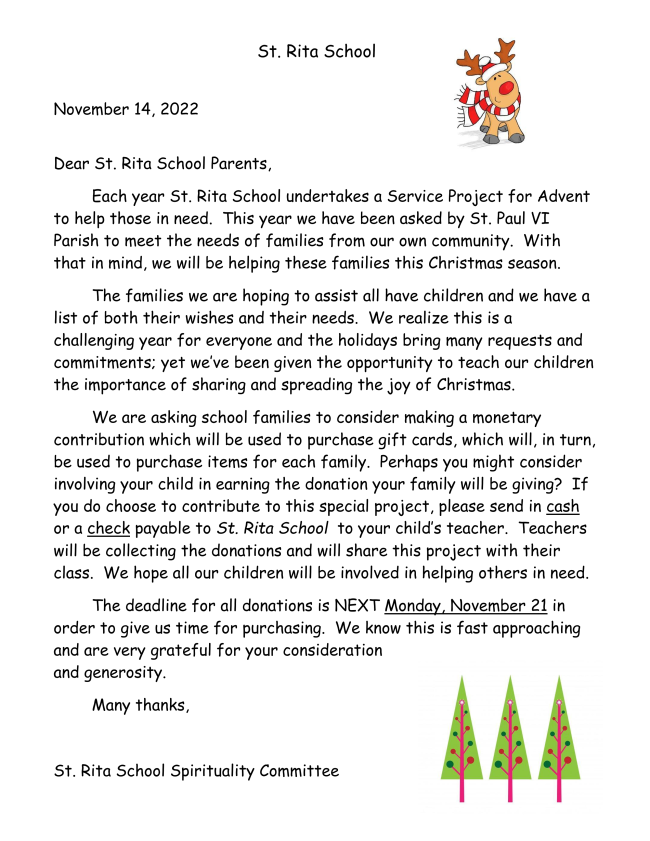 St. Rita School

November 14, 2022

Dear St. Rita School Parents,

Each year St. Rita School undertakes a Service Project for Advent to help those in need. This year we have been asked by St. Paul VI Parish to meet the needs of families from our own community. With that in mind, we will be helping these families this Christmas season.

The families we are hoping to assist all have children and we have a list of both their wishes and their needs. We realize this is a challenging year for everyone and the holidays bring many requests and commitments; yet we've been given the opportunity to teach our children the importance of sharing and spreading the joy of Christmas.

We are asking school families to consider making a monetary contribution which will be used to purchase gift cards, which will, in turn, be used to purchase items for each family. Perhaps you might consider involving your child in earning the donation your family will be giving? If you do choose to contribute to this special project, please send in cash or a check payable to St. Rita School to your child's teacher. Teachers will be collecting the donations and will share this project with their class. We hope all our children will be involved in helping others in need.

The deadline for all donations is NEXT Monday, November 21 in order to give us time for purchasing. We know this is fast approaching and are very grateful for your consideration and generosity.

Many thanks,

St. Rita School Spirituality Committee